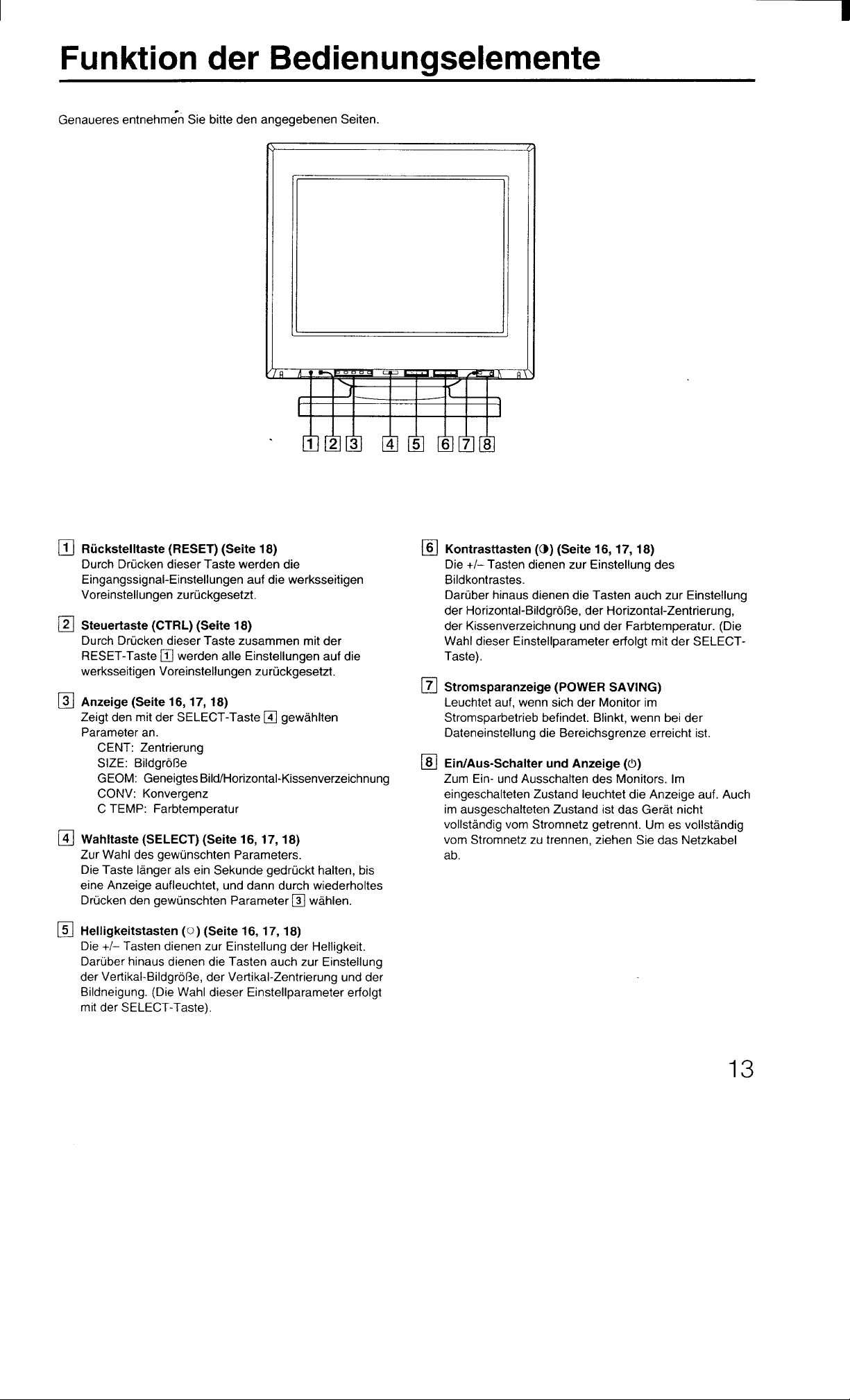 Funktion der Bedienungselemente

Genaueres entnehmen Sie bitte den angegebenen Seiten.

1 2 3 4 5 6 7 8

1 Rückstelltaste (RESET) (Seite 18)
Durch Drücken dieser Taste werden die Eingangssignal-Einstellungen auf die werksseitigen Voreinstellungen zurückgesetzt.

2 Steuertaste (CTRL) (Seite 18)
Durch Drücken dieser Taste zusammen mit der RESET-Taste 1 werden alle Einstellungen auf die werksseitigen Voreinstellungen zurückgesetzt.

3 Anzeige (Seite 16, 17, 18)
Zeigt den mit der SELECT-Taste 4 gewählten Parameter an.
CENT: Zentrierung
SIZE: Bildgröße
GEOM: Geneigtes Bild/Horizontal-Kissenverzeichnung
CONV: Konvergenz
C TEMP: Farbtemperatur

4 Wahltaste (SELECT) (Seite 16, 17, 18)
Zur Wahl des gewünschten Parameters.
Die Taste länger als ein Sekunde gedrückt halten, bis eine Anzeige aufleuchtet, und dann durch wiederholtes Drücken den gewünschten Parameter 3 wählen.

5 Helligkeitstasten (☼) (Seite 16, 17, 18)
Die +/– Tasten dienen zur Einstellung der Helligkeit. Darüber hinaus dienen die Tasten auch zur Einstellung der Vertikal-Bildgröße, der Vertikal-Zentrierung und der Bildneigung. (Die Wahl dieser Einstellparameter erfolgt mit der SELECT-Taste).

6 Kontrasttasten (◑) (Seite 16, 17, 18)
Die +/– Tasten dienen zur Einstellung des Bildkontrastes.
Darüber hinaus dienen die Tasten auch zur Einstellung der Horizontal-Bildgröße, der Horizontal-Zentrierung, der Kissenverzeichnung und der Farbtemperatur. (Die Wahl dieser Einstellparameter erfolgt mit der SELECT-Taste).

7 Stromsparanzeige (POWER SAVING)
Leuchtet auf, wenn sich der Monitor im Stromsparbetrieb befindet. Blinkt, wenn bei der Dateneinstellung die Bereichsgrenze erreicht ist.

8 Ein/Aus-Schalter und Anzeige (⏻)
Zum Ein- und Ausschalten des Monitors. Im eingeschalteten Zustand leuchtet die Anzeige auf. Auch im ausgeschalteten Zustand ist das Gerät nicht vollständig vom Stromnetz getrennt. Um es vollständig vom Stromnetz zu trennen, ziehen Sie das Netzkabel ab.

13